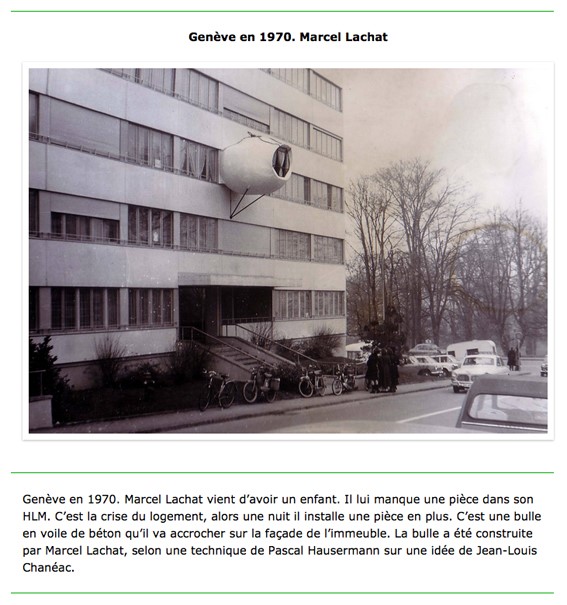 Genève en 1970. Marcel Lachat

Genève en 1970. Marcel Lachat vient d'avoir un enfant. Il lui manque une pièce dans son HLM. C'est la crise du logement, alors une nuit il installe une pièce en plus. C'est une bulle en voile de béton qu'il va accrocher sur la façade de l'immeuble. La bulle a été construite par Marcel Lachat, selon une technique de Pascal Hausermann sur une idée de Jean-Louis Chanéac.